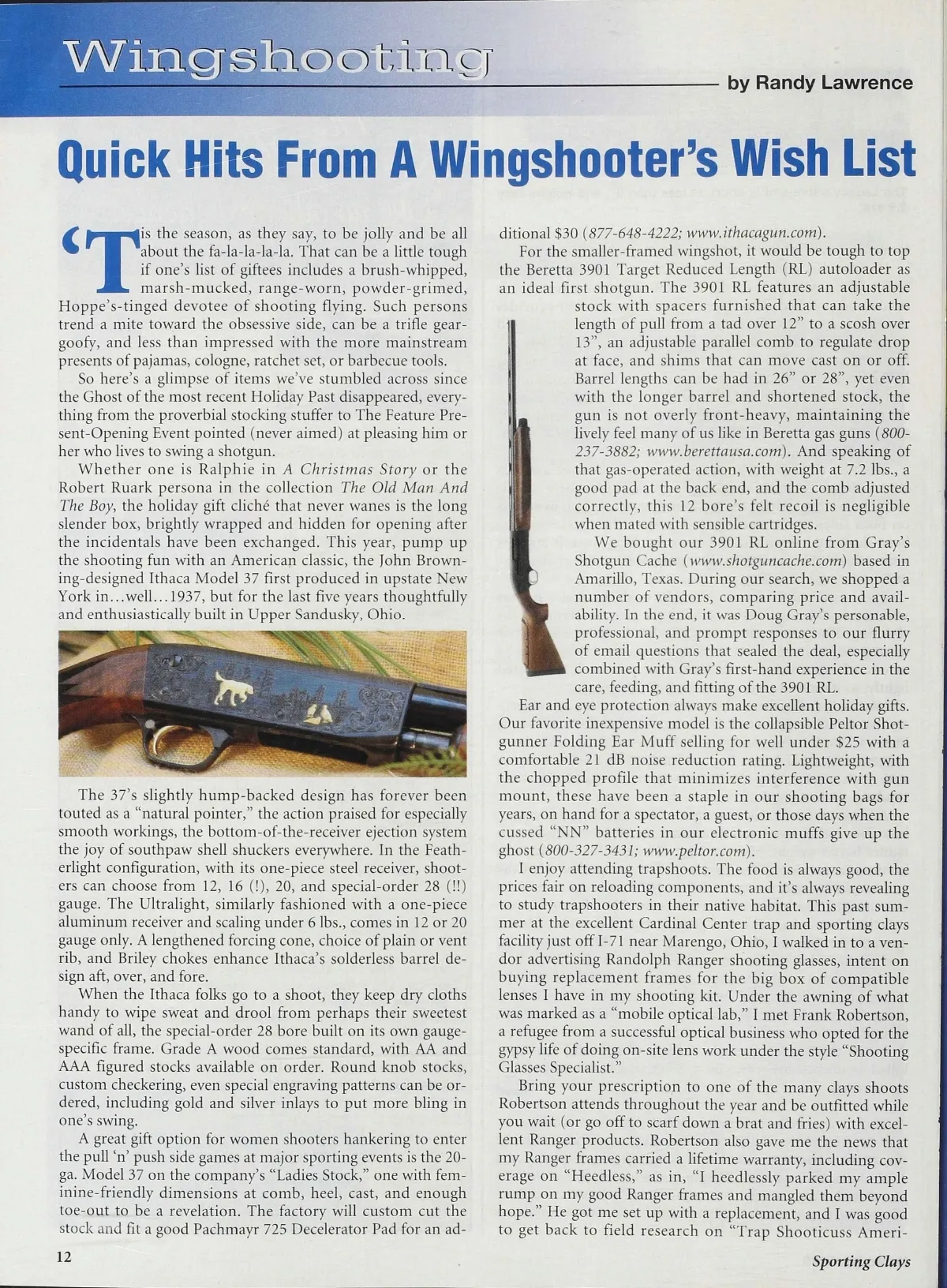 Wingshooting

by Randy Lawrence

Quick Hits From A Wingshooter's Wish List

'Tis the season, as they say, to be jolly and be all about the fa-la-la-la-la. That can be a little tough if one's list of giftees includes a brush-whipped, marsh-mucked, range-worn, powder-grimed, Hoppe's-tinged devotee of shooting flying. Such persons trend a mite toward the obsessive side, can be a trifle gear-goofy, and less than impressed with the more mainstream presents of pajamas, cologne, ratchet set, or barbecue tools.

So here's a glimpse of items we've stumbled across since the Ghost of the most recent Holiday Past disappeared, everything from the proverbial stocking stuffer to The Feature Present-Opening Event pointed (never aimed) at pleasing him or her who lives to swing a shotgun.

Whether one is Ralphie in A Christmas Story or the Robert Ruark persona in the collection The Old Man And The Boy, the holiday gift cliché that never wanes is the long slender box, brightly wrapped and hidden for opening after the incidentals have been exchanged. This year, pump up the shooting fun with an American classic, the John Browning-designed Ithaca Model 37 first produced in upstate New York in...well...1937, but for the last five years thoughtfully and enthusiastically built in Upper Sandusky, Ohio.

The 37's slightly hump-backed design has forever been touted as a "natural pointer," the action praised for especially smooth workings, the bottom-of-the-receiver ejection system the joy of southpaw shell shuckers everywhere. In the Featherlight configuration, with its one-piece steel receiver, shooters can choose from 12, 16 (!), 20, and special-order 28 (!!) gauge. The Ultralight, similarly fashioned with a one-piece aluminum receiver and scaling under 6 lbs., comes in 12 or 20 gauge only. A lengthened forcing cone, choice of plain or vent rib, and Briley chokes enhance Ithaca's solderless barrel design aft, over, and fore.

When the Ithaca folks go to a shoot, they keep dry cloths handy to wipe sweat and drool from perhaps their sweetest wand of all, the special-order 28 bore built on its own gauge-specific frame. Grade A wood comes standard, with AA and AAA figured stocks available on order. Round knob stocks, custom checkering, even special engraving patterns can be ordered, including gold and silver inlays to put more bling in one's swing.

A great gift option for women shooters hankering to enter the pull 'n' push side games at major sporting events is the 20-ga. Model 37 on the company's "Ladies Stock," one with feminine-friendly dimensions at comb, heel, cast, and enough toe-out to be a revelation. The factory will custom cut the stock and fit a good Pachmayr 725 Decelerator Pad for an additional $30 (877-648-4222; www.ithacagun.com).

For the smaller-framed wingshot, it would be tough to top the Beretta 3901 Target Reduced Length (RL) autoloader as an ideal first shotgun. The 3901 RL features an adjustable stock with spacers furnished that can take the length of pull from a tad over 12" to a scosh over 13", an adjustable parallel comb to regulate drop at face, and shims that can move cast on or off. Barrel lengths can be had in 26" or 28", yet even with the longer barrel and shortened stock, the gun is not overly front-heavy, maintaining the lively feel many of us like in Beretta gas guns (800-237-3882; www.berettausa.com). And speaking of that gas-operated action, with weight at 7.2 lbs., a good pad at the back end, and the comb adjusted correctly, this 12 bore's felt recoil is negligible when mated with sensible cartridges.

We bought our 3901 RL online from Gray's Shotgun Cache (www.shotguncache.com) based in Amarillo, Texas. During our search, we shopped a number of vendors, comparing price and availability. In the end, it was Doug Gray's personable, professional, and prompt responses to our flurry of email questions that sealed the deal, especially combined with Gray's first-hand experience in the care, feeding, and fitting of the 3901 RL.

Ear and eye protection always make excellent holiday gifts. Our favorite inexpensive model is the collapsible Peltor Shotgunner Folding Ear Muff selling for well under $25 with a comfortable 21 dB noise reduction rating. Lightweight, with the chopped profile that minimizes interference with gun mount, these have been a staple in our shooting bags for years, on hand for a spectator, a guest, or those days when the cussed "NN" batteries in our electronic muffs give up the ghost (800-327-3431; www.peltor.com).

I enjoy attending trapshoots. The food is always good, the prices fair on reloading components, and it's always revealing to study trapshooters in their native habitat. This past summer at the excellent Cardinal Center trap and sporting clays facility just off I-71 near Marengo, Ohio, I walked in to a vendor advertising Randolph Ranger shooting glasses, intent on buying replacement frames for the big box of compatible lenses I have in my shooting kit. Under the awning of what was marked as a "mobile optical lab," I met Frank Robertson, a refugee from a successful optical business who opted for the gypsy life of doing on-site lens work under the style "Shooting Glasses Specialist."

Bring your prescription to one of the many clays shoots Robertson attends throughout the year and be outfitted while you wait (or go off to scarf down a brat and fries) with excellent Ranger products. Robertson also gave me the news that my Ranger frames carried a lifetime warranty, including coverage on "Heedless," as in, "I heedlessly parked my ample rump on my good Ranger frames and mangled them beyond hope." He got me set up with a replacement, and I was good to get back to field research on "Trap Shooticuss Ameri-

12

Sporting Clays